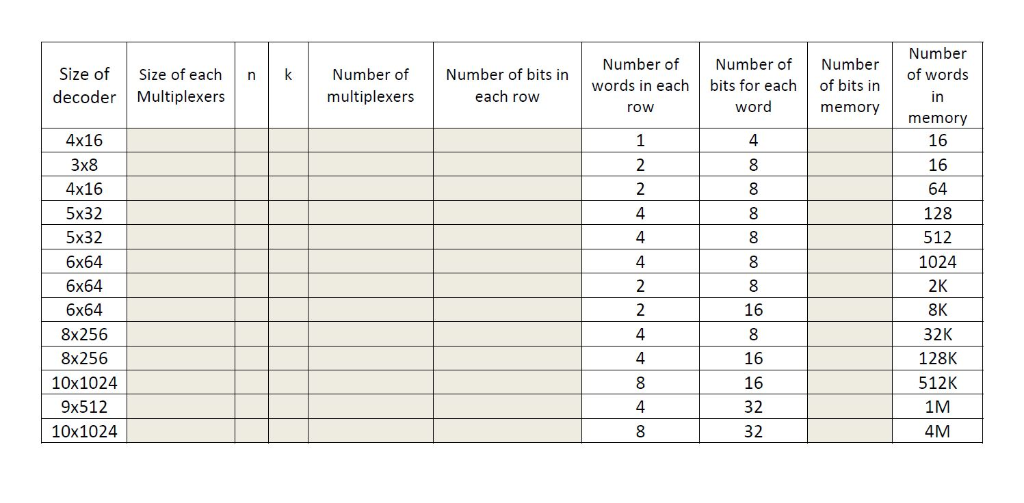 | Size of decoder | Size of each Multiplexers | n | k | Number of multiplexers | Number of bits in each row | Number of words in each row | Number of bits for each word | Number of bits in memory | Number of words in memory |
|---|---|---|---|---|---|---|---|---|---|
| 4x16 | | | | | | 1 | 4 | | 16 |
| 3x8 | | | | | | 2 | 8 | | 16 |
| 4x16 | | | | | | 2 | 8 | | 64 |
| 5x32 | | | | | | 4 | 8 | | 128 |
| 5x32 | | | | | | 4 | 8 | | 512 |
| 6x64 | | | | | | 4 | 8 | | 1024 |
| 6x64 | | | | | | 2 | 8 | | 2K |
| 6x64 | | | | | | 2 | 16 | | 8K |
| 8x256 | | | | | | 4 | 8 | | 32K |
| 8x256 | | | | | | 4 | 16 | | 128K |
| 10x1024 | | | | | | 8 | 16 | | 512K |
| 9x512 | | | | | | 4 | 32 | | 1M |
| 10x1024 | | | | | | 8 | 32 | | 4M |